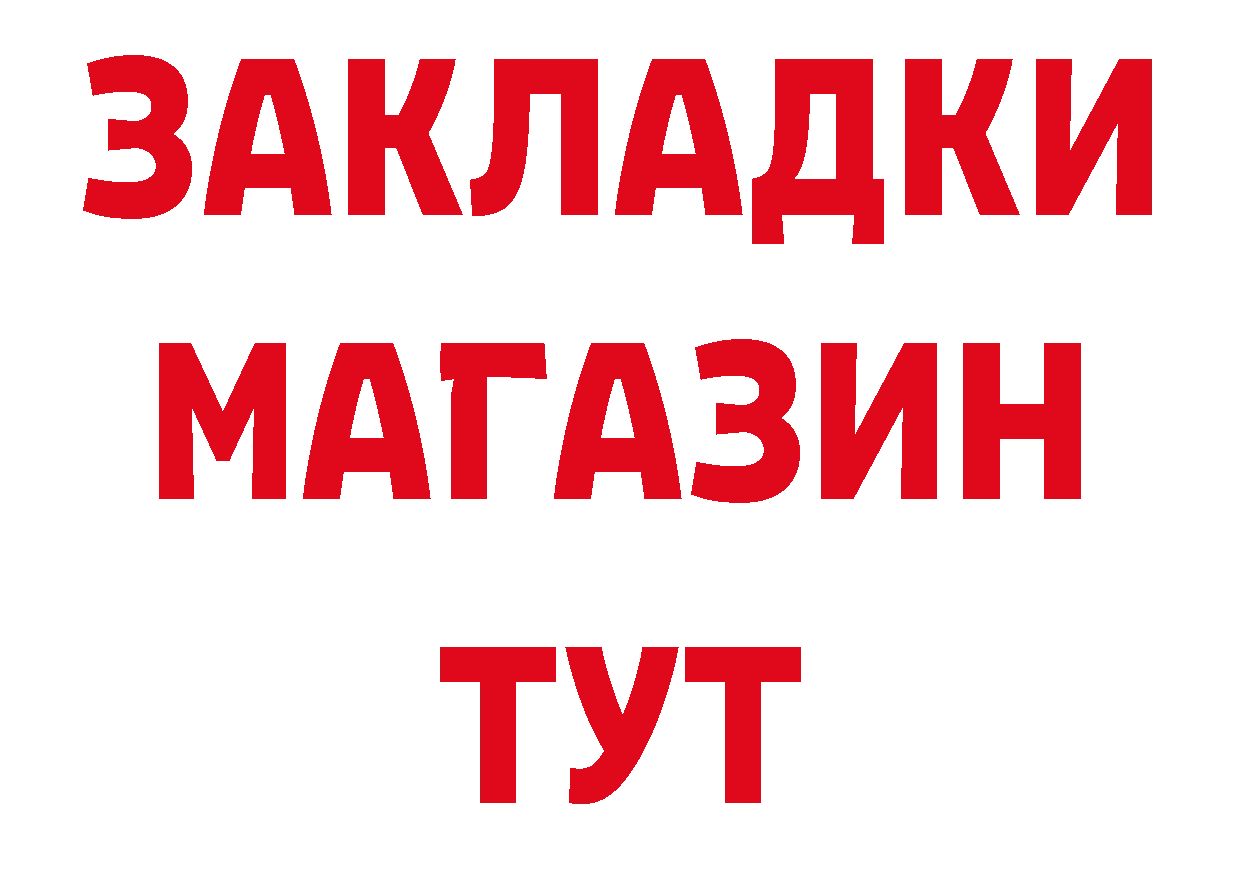 ЗАКЛАДКИ
МАГАЗИН
ТУТ